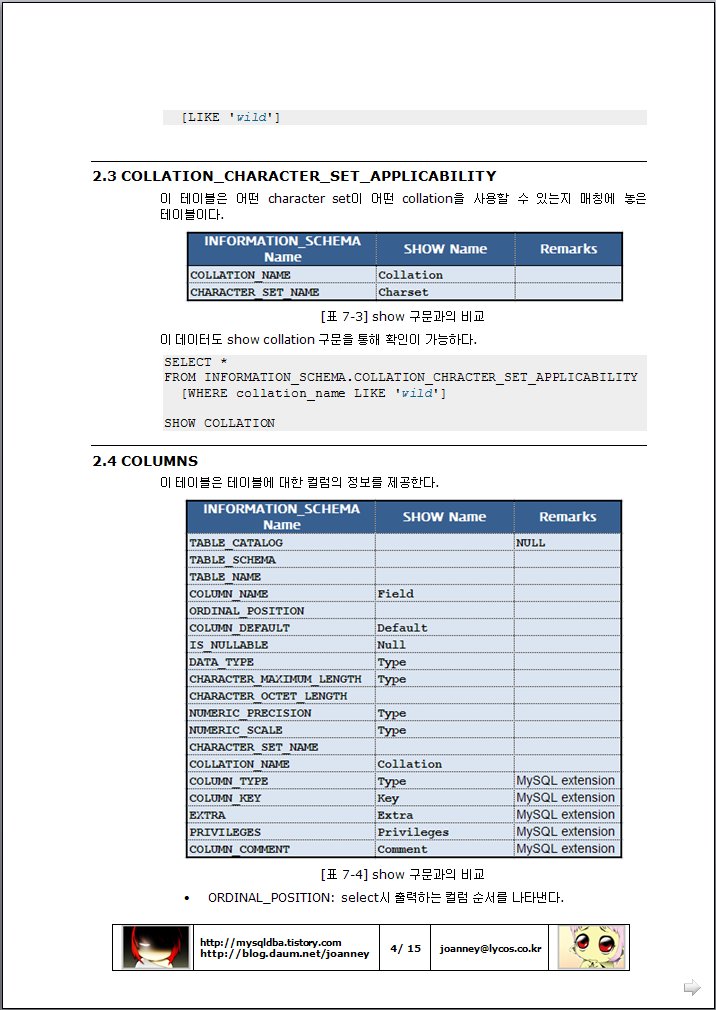 [LIKE 'wild']

2.3 COLLATION_CHARACTER_SET_APPLICABILITY

이 테이블은 어떤 character set이 어떤 collation을 사용할 수 있는지 매칭에 놓은 테이블이다.

| INFORMATION_SCHEMA Name | SHOW Name | Remarks |
|---|---|---|
| COLLATION_NAME | Collation | |
| CHARACTER_SET_NAME | Charset | |

[표 7-3] show 구문과의 비교

이 데이터도 show collation 구문을 통해 확인이 가능하다.

SELECT *
FROM INFORMATION_SCHEMA.COLLATION_CHRACTER_SET_APPLICABILITY
  [WHERE collation_name LIKE 'wild']

SHOW COLLATION

2.4 COLUMNS

이 테이블은 테이블에 대한 컬럼의 정보를 제공한다.

| INFORMATION_SCHEMA Name | SHOW Name | Remarks |
|---|---|---|
| TABLE_CATALOG | | NULL |
| TABLE_SCHEMA | | |
| TABLE_NAME | | |
| COLUMN_NAME | Field | |
| ORDINAL_POSITION | | |
| COLUMN_DEFAULT | Default | |
| IS_NULLABLE | Null | |
| DATA_TYPE | Type | |
| CHARACTER_MAXIMUM_LENGTH | Type | |
| CHARACTER_OCTET_LENGTH | | |
| NUMERIC_PRECISION | Type | |
| NUMERIC_SCALE | Type | |
| CHARACTER_SET_NAME | | |
| COLLATION_NAME | Collation | |
| COLUMN_TYPE | Type | MySQL extension |
| COLUMN_KEY | Key | MySQL extension |
| EXTRA | Extra | MySQL extension |
| PRIVILEGES | Privileges | MySQL extension |
| COLUMN_COMMENT | Comment | MySQL extension |

[표 7-4] show 구문과의 비교

• ORDINAL_POSITION: select시 출력하는 컬럼 순서를 나타낸다.

http://mysqldba.tistory.com
http://blog.daum.net/joanney
4/ 15
joanney@lycos.co.kr